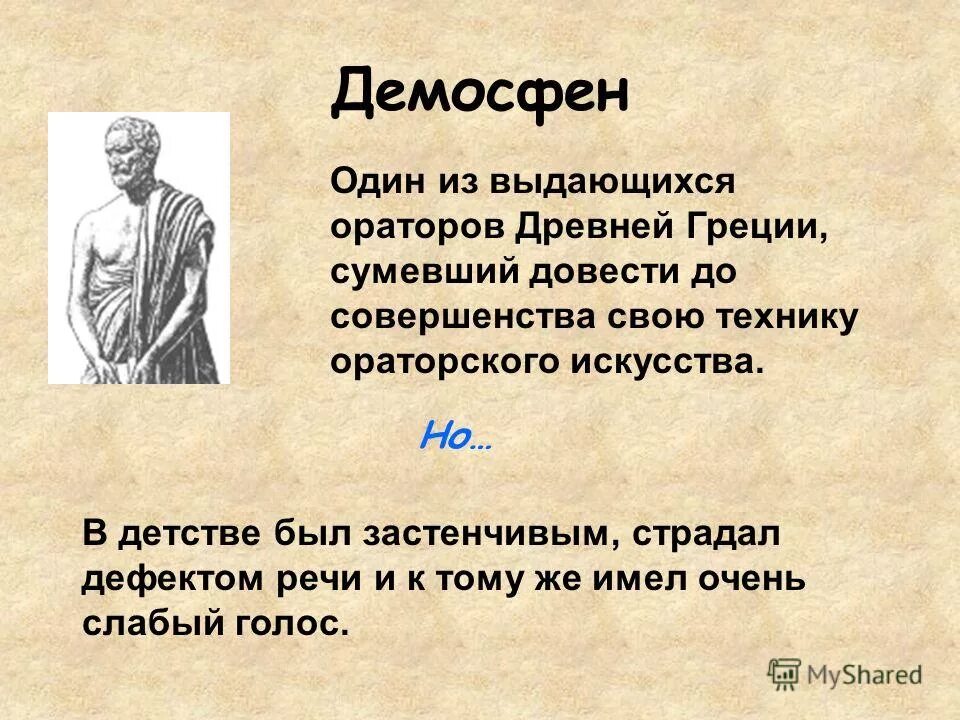 Демосфен

Один из выдающихся ораторов Древней Греции, сумевший довести до совершенства свою технику ораторского искусства.

Но…

В детстве был застенчивым, страдал дефектом речи и к тому же имел очень слабый голос.

MyShared